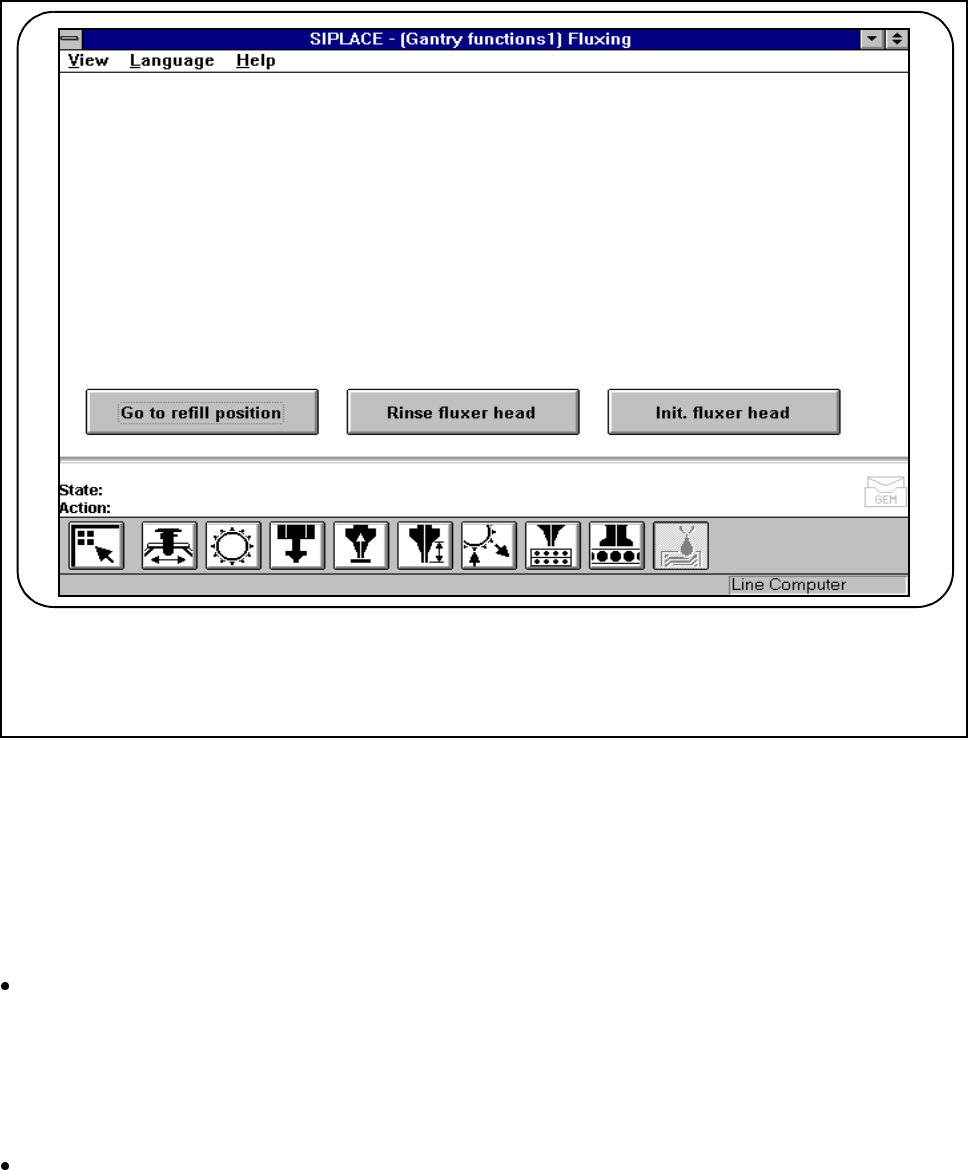 SIPLACE - (Gantry functions1) Fluxing

View Language Help

Go to refill position

Rinse fluxer head

Init. fluxer head

State:
Action:

GEM

Line Computer